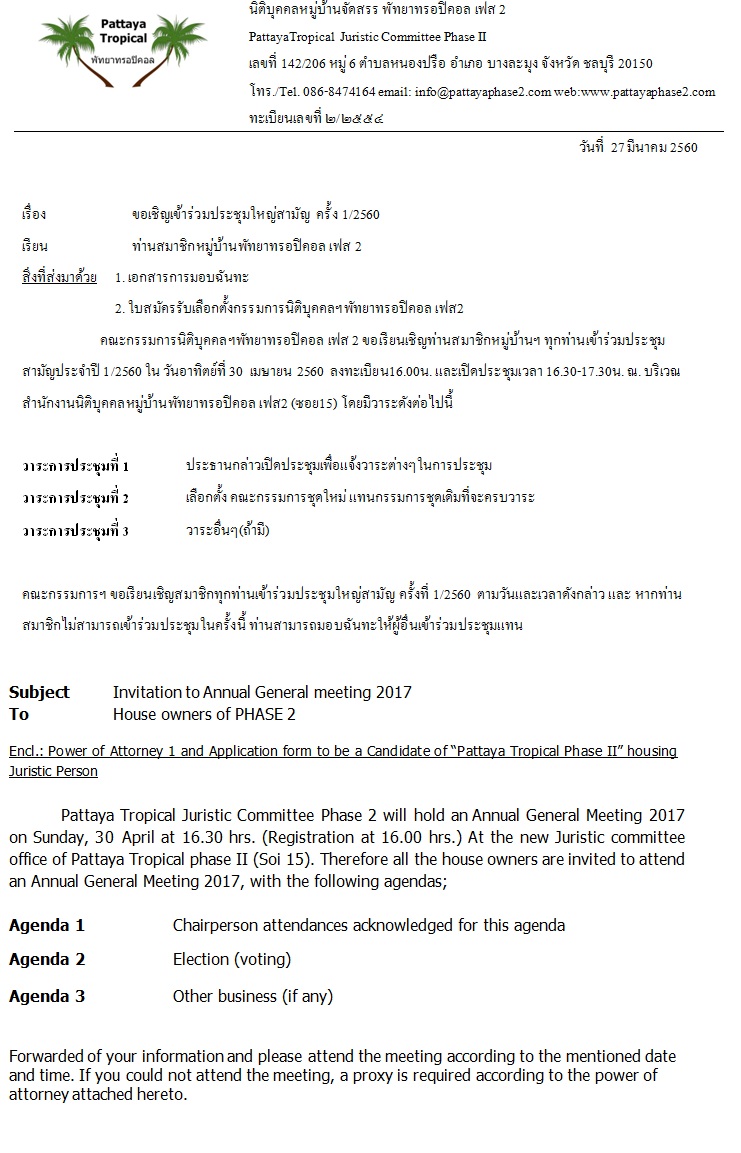 Pattaya Tropical
พัทยาทรอปิคอล

นิติบุคคลหมู่บ้านจัดสรร พัทยาทรอปิคอล เฟส 2
PattayaTropical Juristic Committee Phase II
เลขที่ 142/206 หมู่ 6 ตำบลหนองปรือ อำเภอ บางละมุง จังหวัด ชลบุรี 20150
โทร./Tel. 086-8474164 email: info@pattayaphase2.com web:www.pattayaphase2.com
ทะเบียนเลขที่ ๒/๒๕๕๔

วันที่ 27 มีนาคม 2560

เรื่อง ขอเชิญเข้าร่วมประชุมใหญ่สามัญ ครั้ง 1/2560
เรียน ท่านสมาชิกหมู่บ้านพัทยาทรอปิคอล เฟส 2
สิ่งที่ส่งมาด้วย 1. เอกสารการมอบฉันทะ
2. ใบสมัครรับเลือกตั้งกรรมการนิติบุคคลฯพัทยาทรอปิคอล เฟส2

คณะกรรมการนิติบุคคลฯพัทยาทรอปิคอล เฟส 2 ขอเรียนเชิญท่านสมาชิกหมู่บ้านฯ ทุกท่านเข้าร่วมประชุมสามัญประจำปี 1/2560 ใน วันอาทิตย์ที่ 30 เมษายน 2560 ลงทะเบียน16.00น. และเปิดประชุมเวลา 16.30-17.30น. ณ. บริเวณสำนักงานนิติบุคคลหมู่บ้านพัทยาทรอปิคอล เฟส2 (ซอย15) โดยมีวาระดังต่อไปนี้

วาระการประชุมที่ 1 ประธานกล่าวเปิดประชุมเพื่อแจ้งวาระต่างๆในการประชุม
วาระการประชุมที่ 2 เลือกตั้ง คณะกรรมการชุดใหม่ แทนกรรมการชุดเดิมที่จะครบวาระ
วาระการประชุมที่ 3 วาระอื่นๆ(ถ้ามี)

คณะกรรมการฯ ขอเรียนเชิญสมาชิกทุกท่านเข้าร่วมประชุมใหญ่สามัญ ครั้งที่ 1/2560 ตามวันและเวลาดังกล่าว และ หากท่านสมาชิกไม่สามารถเข้าร่วมประชุมในครั้งนี้ ท่านสามารถมอบฉันทะให้ผู้อื่นเข้าร่วมประชุมแทน

Subject Invitation to Annual General meeting 2017
To House owners of PHASE 2

Encl.: Power of Attorney 1 and Application form to be a Candidate of "Pattaya Tropical Phase II" housing Juristic Person

Pattaya Tropical Juristic Committee Phase 2 will hold an Annual General Meeting 2017 on Sunday, 30 April at 16.30 hrs. (Registration at 16.00 hrs.) At the new Juristic committee office of Pattaya Tropical phase II (Soi 15). Therefore all the house owners are invited to attend an Annual General Meeting 2017, with the following agendas;

Agenda 1 Chairperson attendances acknowledged for this agenda

Agenda 2 Election (voting)

Agenda 3 Other business (if any)

Forwarded of your information and please attend the meeting according to the mentioned date and time. If you could not attend the meeting, a proxy is required according to the power of attorney attached hereto.